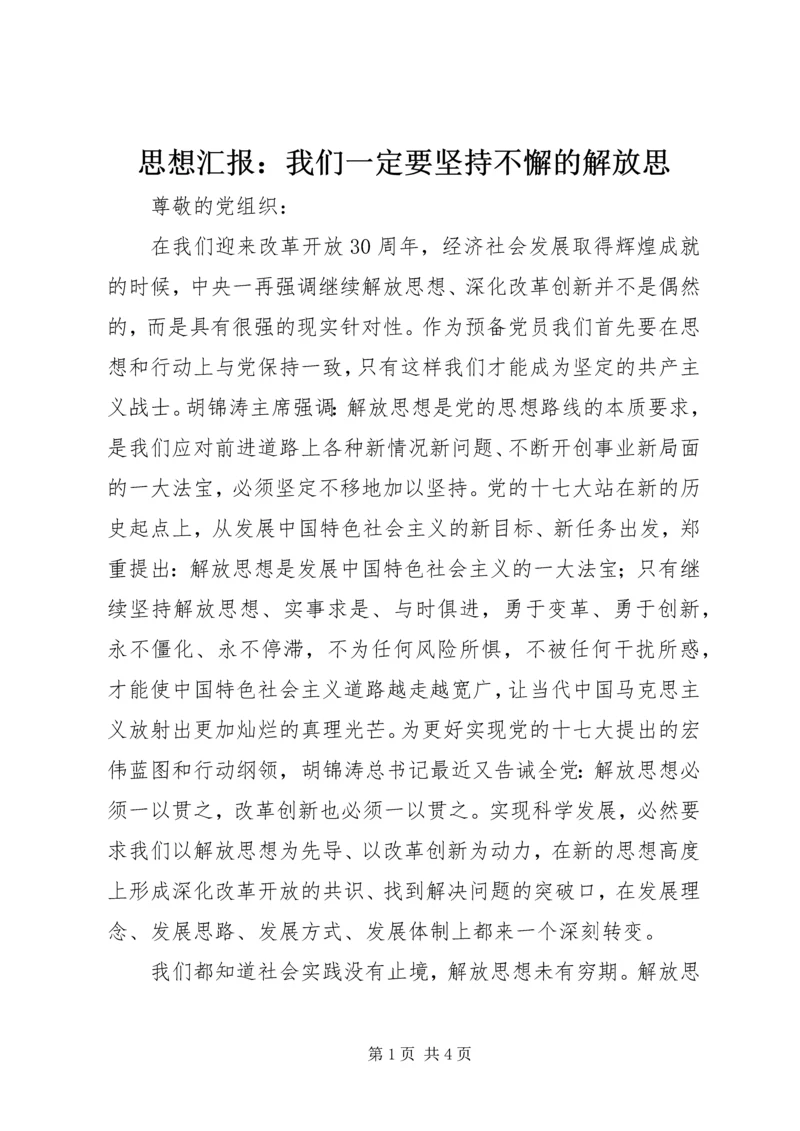 思想汇报：我们一定要坚持不懈的解放思

尊敬的党组织：

在我们迎来改革开放30周年，经济社会发展取得辉煌成就的时候，中央一再强调继续解放思想、深化改革创新并不是偶然的，而是具有很强的现实针对性。作为预备党员我们首先要在思想和行动上与党保持一致，只有这样我们才能成为坚定的共产主义战士。胡锦涛主席强调：解放思想是党的思想路线的本质要求，是我们应对前进道路上各种新情况新问题、不断开创事业新局面的一大法宝，必须坚定不移地加以坚持。党的十七大站在新的历史起点上，从发展中国特色社会主义的新目标、新任务出发，郑重提出：解放思想是发展中国特色社会主义的一大法宝；只有继续坚持解放思想、实事求是、与时俱进，勇于变革、勇于创新，永不僵化、永不停滞，不为任何风险所惧，不被任何干扰所惑，才能使中国特色社会主义道路越走越宽广，让当代中国马克思主义放射出更加灿烂的真理光芒。为更好实现党的十七大提出的宏伟蓝图和行动纲领，胡锦涛总书记最近又告诫全党：解放思想必须一以贯之，改革创新也必须一以贯之。实现科学发展，必然要求我们以解放思想为先导、以改革创新为动力，在新的思想高度上形成深化改革开放的共识、找到解决问题的突破口，在发展理念、发展思路、发展方式、发展体制上都来一个深刻转变。

我们都知道社会实践没有止境，解放思想未有穷期。解放思

第1页 共4页